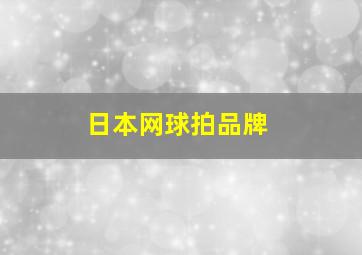 日本网球拍品牌